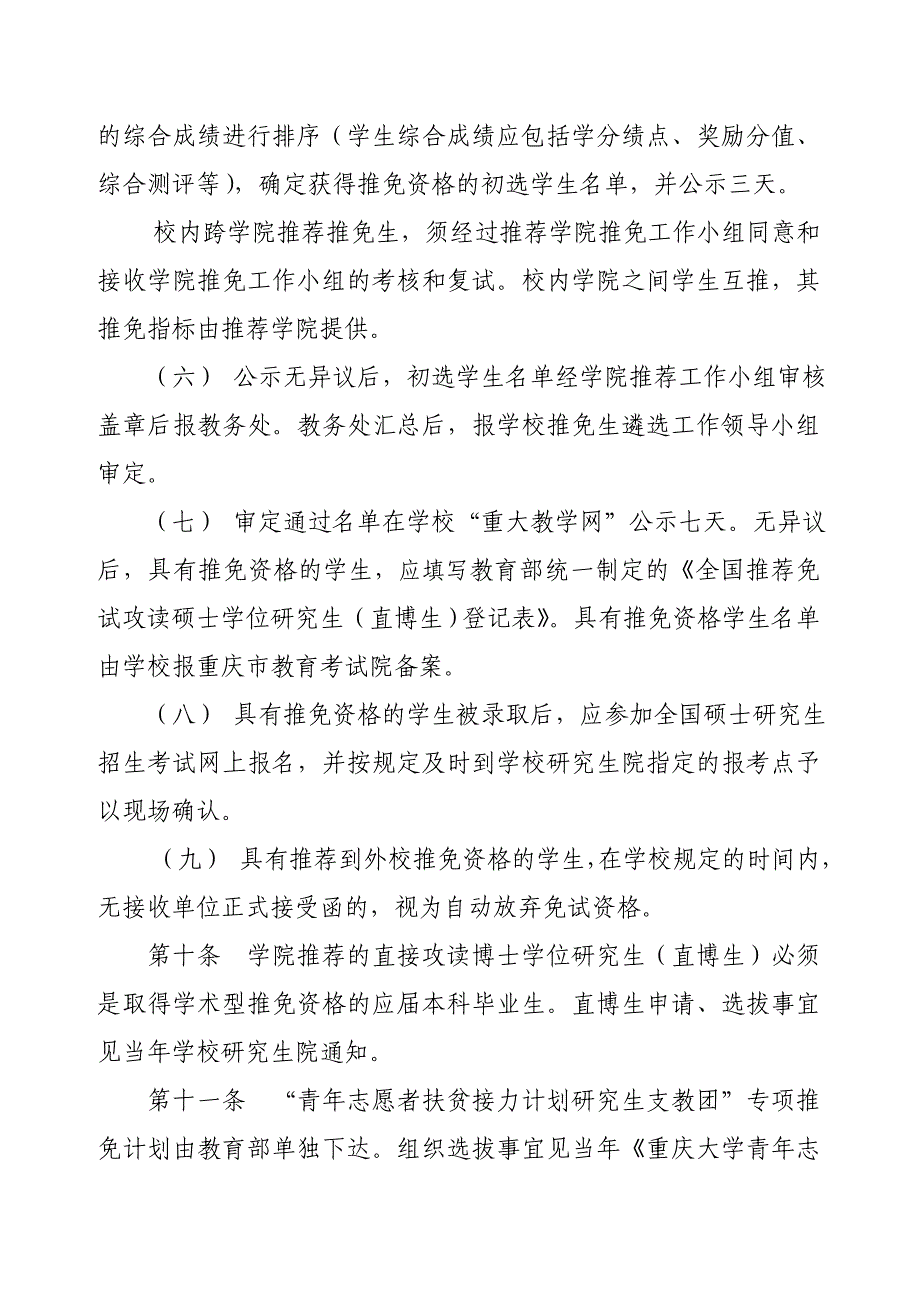 的综合成绩进行排序（学生综合成绩应包括学分绩点、奖励分值、综合测评等），确定获得推免资格的初选学生名单，并公示三天。

校内跨学院推荐推免生，须经过推荐学院推免工作小组同意和接收学院推免工作小组的考核和复试。校内学院之间学生互推，其推免指标由推荐学院提供。

（六） 公示无异议后，初选学生名单经学院推荐工作小组审核盖章后报教务处。教务处汇总后，报学校推免生遴选工作领导小组审定。

（七） 审定通过名单在学校“重大教学网”公示七天。无异议后，具有推免资格的学生，应填写教育部统一制定的《全国推荐免试攻读硕士学位研究生（直博生）登记表》。具有推免资格学生名单由学校报重庆市教育考试院备案。

（八） 具有推免资格的学生被录取后，应参加全国硕士研究生招生考试网上报名，并按规定及时到学校研究生院指定的报考点予以现场确认。

（九） 具有推荐到外校推免资格的学生，在学校规定的时间内，无接收单位正式接受函的，视为自动放弃免试资格。

第十条 学院推荐的直接攻读博士学位研究生（直博生）必须是取得学术型推免资格的应届本科毕业生。直博生申请、选拔事宜见当年学校研究生院通知。

第十一条 “青年志愿者扶贫接力计划研究生支教团”专项推免计划由教育部单独下达。组织选拔事宜见当年《重庆大学青年志